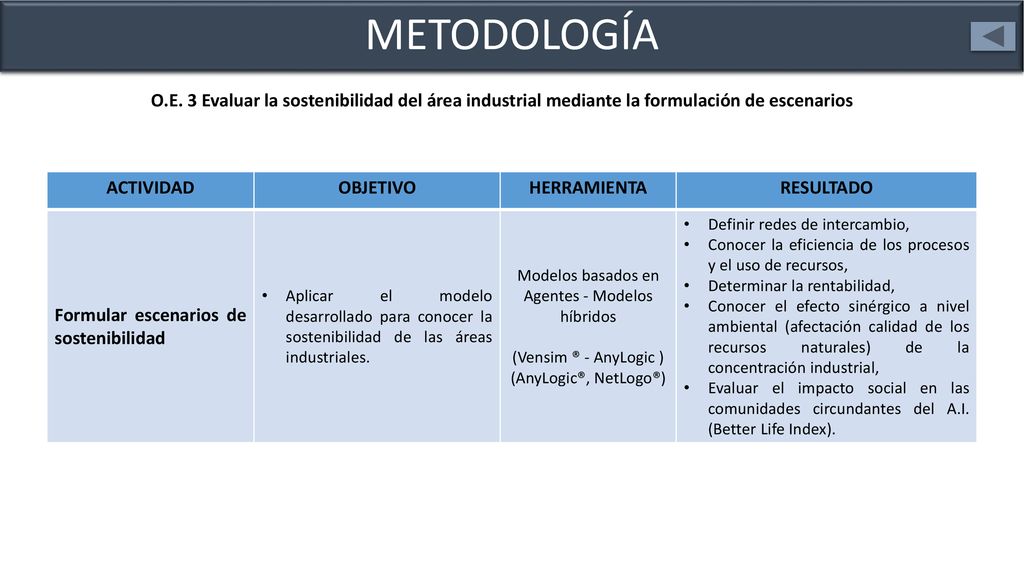 METODOLOGÍA

O.E. 3 Evaluar la sostenibilidad del área industrial mediante la formulación de escenarios

| ACTIVIDAD | OBJETIVO | HERRAMIENTA | RESULTADO |
|---|---|---|---|
| Formular escenarios de sostenibilidad | • Aplicar el modelo desarrollado para conocer la sostenibilidad de las áreas industriales. | Modelos basados en Agentes - Modelos híbridos (Vensim ® - AnyLogic ) (AnyLogic®, NetLogo®) | • Definir redes de intercambio, • Conocer la eficiencia de los procesos y el uso de recursos, • Determinar la rentabilidad, • Conocer el efecto sinérgico a nivel ambiental (afectación calidad de los recursos naturales) de la concentración industrial, • Evaluar el impacto social en las comunidades circundantes del A.I. (Better Life Index). |